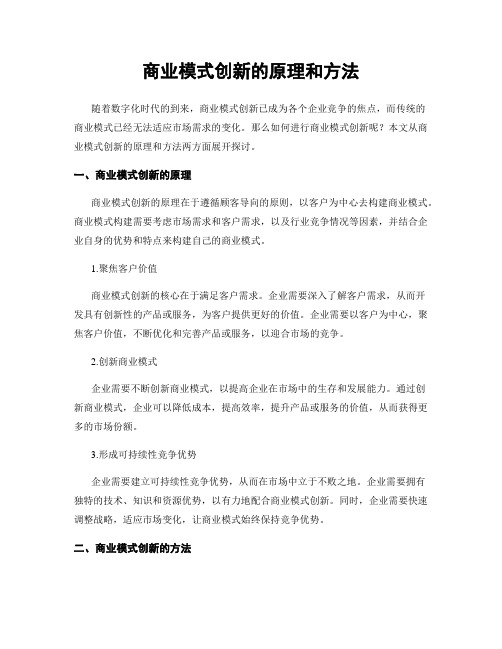 商业模式创新的原理和方法

随着数字化时代的到来，商业模式创新已成为各个企业竞争的焦点，而传统的商业模式已经无法适应市场需求的变化。那么如何进行商业模式创新呢？本文从商业模式创新的原理和方法两方面展开探讨。

一、商业模式创新的原理

商业模式创新的原理在于遵循顾客导向的原则，以客户为中心去构建商业模式。商业模式构建需要考虑市场需求和客户需求，以及行业竞争情况等因素，并结合企业自身的优势和特点来构建自己的商业模式。

1.聚焦客户价值

商业模式创新的核心在于满足客户需求。企业需要深入了解客户需求，从而开发具有创新性的产品或服务，为客户提供更好的价值。企业需要以客户为中心，聚焦客户价值，不断优化和完善产品或服务，以迎合市场的竞争。

2.创新商业模式

企业需要不断创新商业模式，以提高企业在市场中的生存和发展能力。通过创新商业模式，企业可以降低成本，提高效率，提升产品或服务的价值，从而获得更多的市场份额。

3.形成可持续性竞争优势

企业需要建立可持续性竞争优势，从而在市场中立于不败之地。企业需要拥有独特的技术、知识和资源优势，以有力地配合商业模式创新。同时，企业需要快速调整战略，适应市场变化，让商业模式始终保持竞争优势。

二、商业模式创新的方法